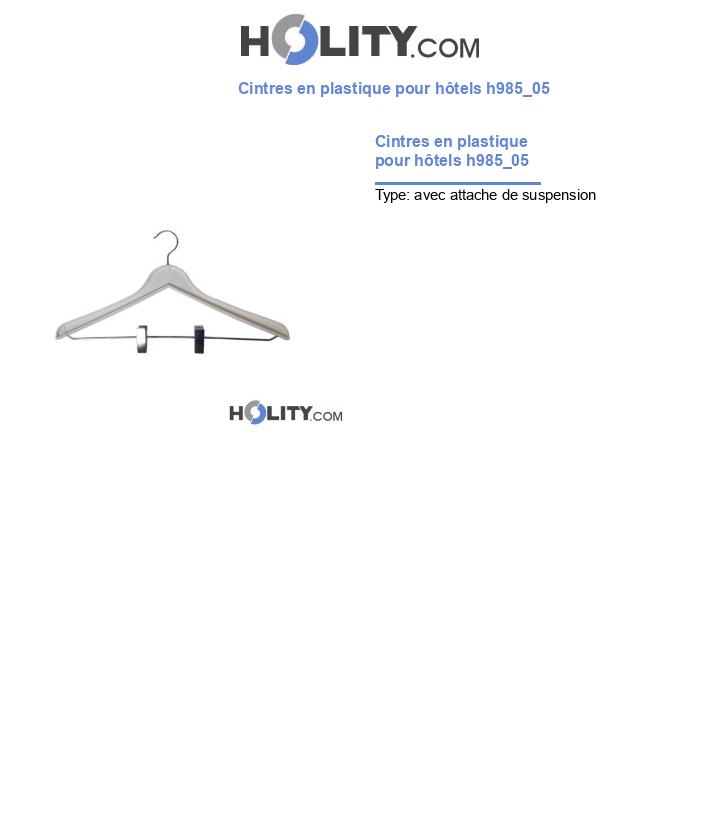 HOLITY.COM

Cintres en plastique pour hôtels h985_05

Cintres en plastique pour hôtels h985_05

Type: avec attache de suspension

HOLITY.COM